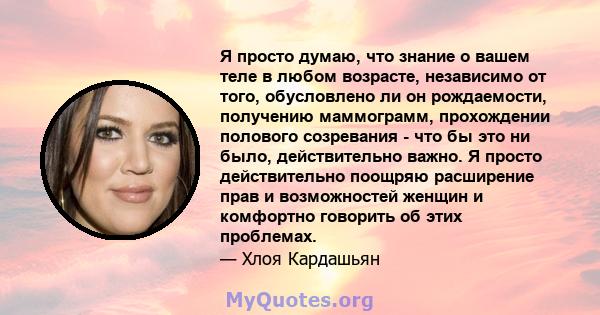 Я просто думаю, что знание о вашем теле в любом возрасте, независимо от того, обусловлено ли он рождаемости, получению маммограмм, прохождении полового созревания - что бы это ни было, действительно важно. Я просто действительно поощряю расширение прав и возможностей женщин и комфортно говорить об этих проблемах.

— Хлоя Кардашьян

MyQuotes.org